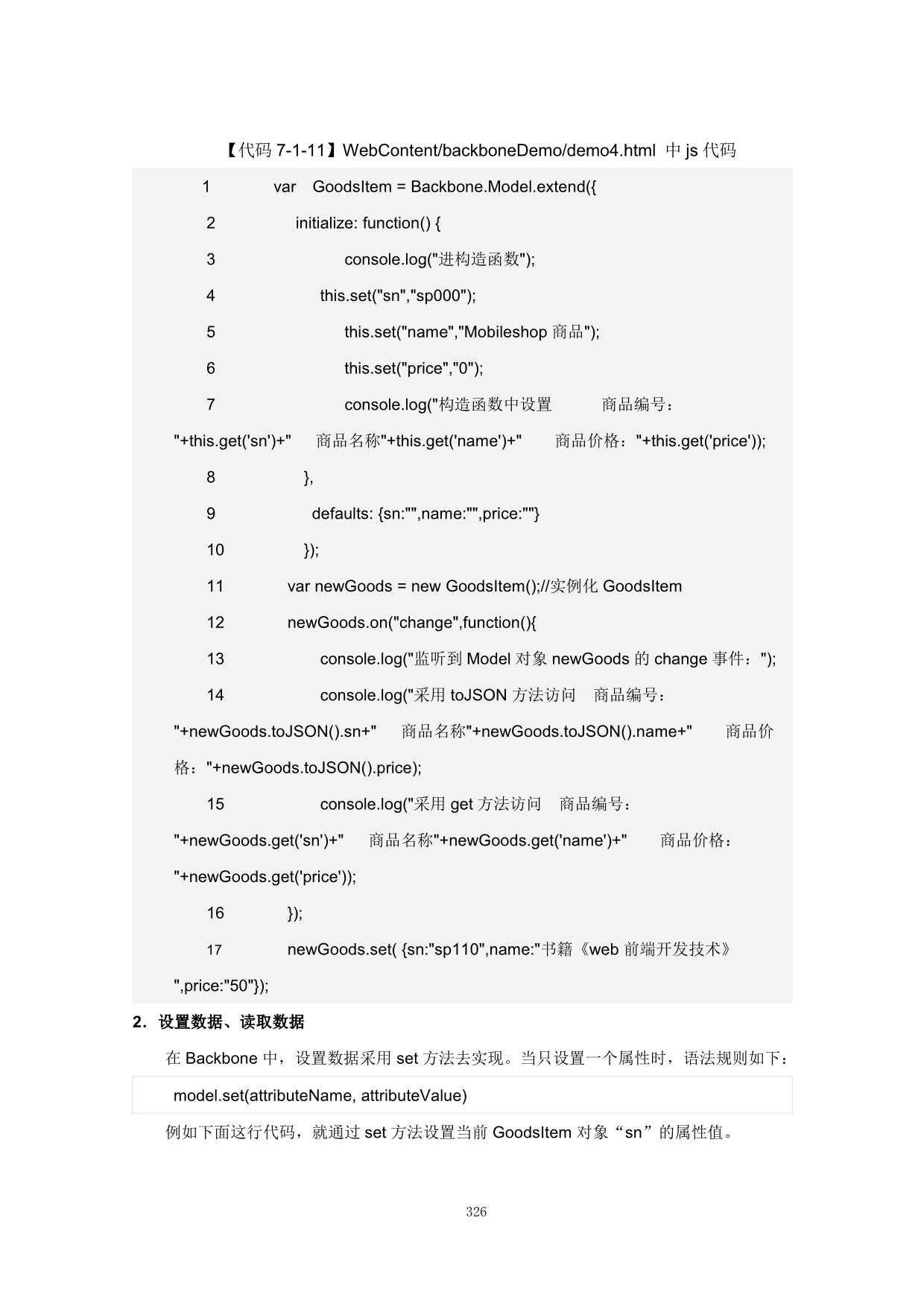 【代码 7-1-11】WebContent/backboneDemo/demo4.html 中 js 代码

1 var GoodsItem = Backbone.Model.extend({

2 initialize: function() {

3 console.log("进构造函数");

4 this.set("sn","sp000");

5 this.set("name","Mobileshop 商品");

6 this.set("price","0");

7 console.log("构造函数中设置 商品编号："+this.get('sn')+" 商品名称"+this.get('name')+" 商品价格："+this.get('price'));

8 },

9 defaults: {sn:"",name:"",price:""}

10 });

11 var newGoods = new GoodsItem();//实例化 GoodsItem

12 newGoods.on("change",function(){

13 console.log("监听到 Model 对象 newGoods 的 change 事件：");

14 console.log("采用 toJSON 方法访问 商品编号："+newGoods.toJSON().sn+" 商品名称"+newGoods.toJSON().name+" 商品价格："+newGoods.toJSON().price);

15 console.log("采用 get 方法访问 商品编号："+newGoods.get('sn')+" 商品名称"+newGoods.get('name')+" 商品价格："+newGoods.get('price'));

16 });

17 newGoods.set( {sn:"sp110",name:"书籍《web 前端开发技术》",price:"50"});

2．设置数据、读取数据

在 Backbone 中，设置数据采用 set 方法去实现。当只设置一个属性时，语法规则如下：

model.set(attributeName, attributeValue)

例如下面这行代码，就通过 set 方法设置当前 GoodsItem 对象“sn”的属性值。

326